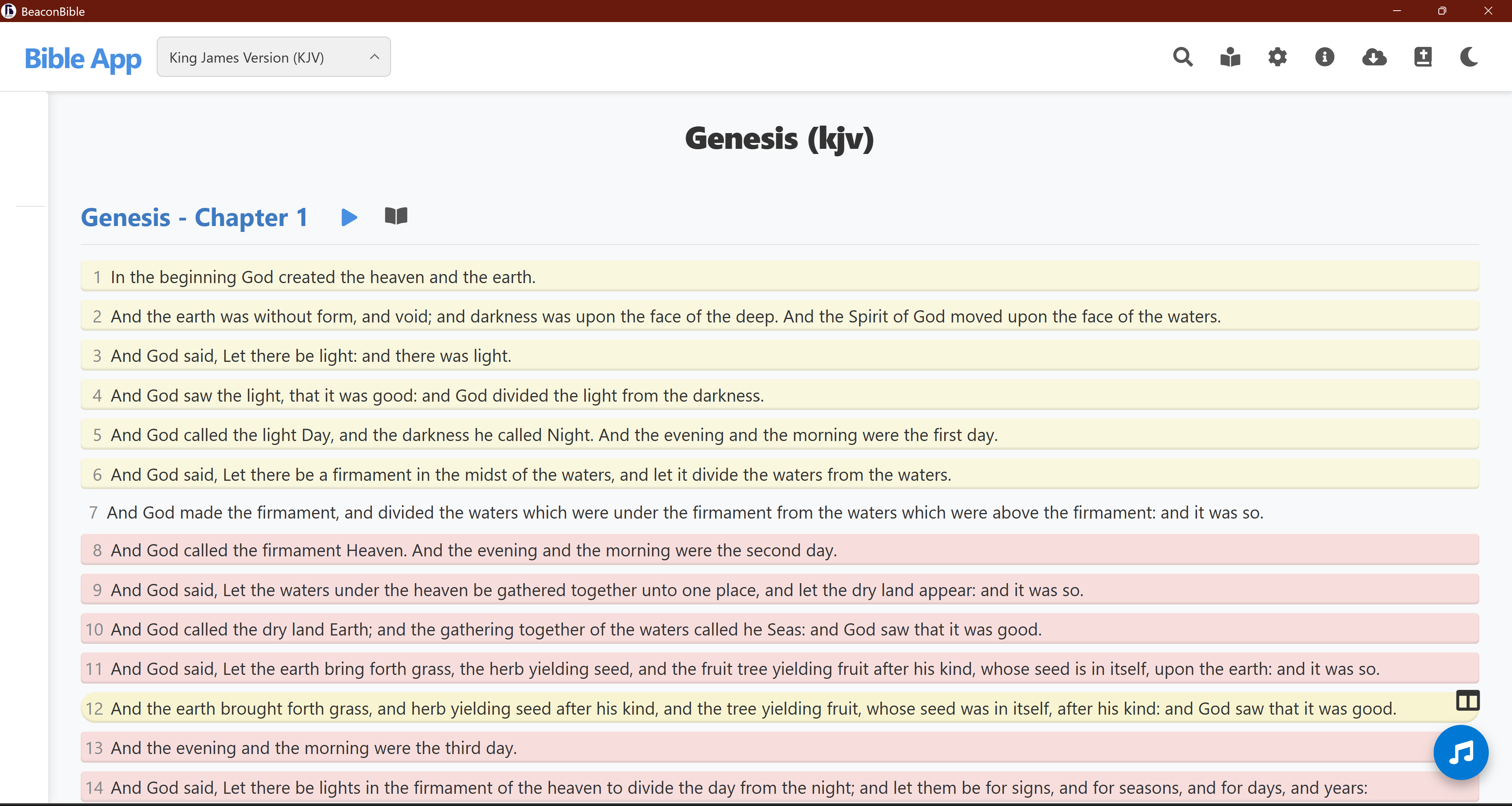 BeaconBible

Bible App

King James Version (KJV)

Genesis (kjv)

Genesis - Chapter 1

1 In the beginning God created the heaven and the earth.

2 And the earth was without form, and void; and darkness was upon the face of the deep. And the Spirit of God moved upon the face of the waters.

3 And God said, Let there be light: and there was light.

4 And God saw the light, that it was good: and God divided the light from the darkness.

5 And God called the light Day, and the darkness he called Night. And the evening and the morning were the first day.

6 And God said, Let there be a firmament in the midst of the waters, and let it divide the waters from the waters.

7 And God made the firmament, and divided the waters which were under the firmament from the waters which were above the firmament: and it was so.

8 And God called the firmament Heaven. And the evening and the morning were the second day.

9 And God said, Let the waters under the heaven be gathered together unto one place, and let the dry land appear: and it was so.

10 And God called the dry land Earth; and the gathering together of the waters called he Seas: and God saw that it was good.

11 And God said, Let the earth bring forth grass, the herb yielding seed, and the fruit tree yielding fruit after his kind, whose seed is in itself, upon the earth: and it was so.

12 And the earth brought forth grass, and herb yielding seed after his kind, and the tree yielding fruit, whose seed was in itself, after his kind: and God saw that it was good.

13 And the evening and the morning were the third day.

14 And God said, Let there be lights in the firmament of the heaven to divide the day from the night; and let them be for signs, and for seasons, and for days, and years: